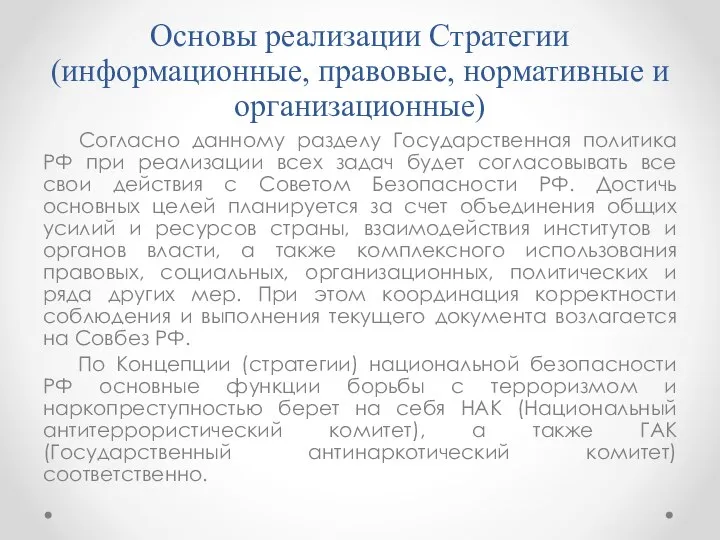 Основы реализации Стратегии (информационные, правовые, нормативные и организационные)

Согласно данному разделу Государственная политика РФ при реализации всех задач будет согласовывать все свои действия с Советом Безопасности РФ. Достичь основных целей планируется за счет объединения общих усилий и ресурсов страны, взаимодействия институтов и органов власти, а также комплексного использования правовых, социальных, организационных, политических и ряда других мер. При этом координация корректности соблюдения и выполнения текущего документа возлагается на Совбез РФ.

По Концепции (стратегии) национальной безопасности РФ основные функции борьбы с терроризмом и наркопреступностью берет на себя НАК (Национальный антитеррористический комитет), а также ГАК (Государственный антинаркотический комитет) соответственно.